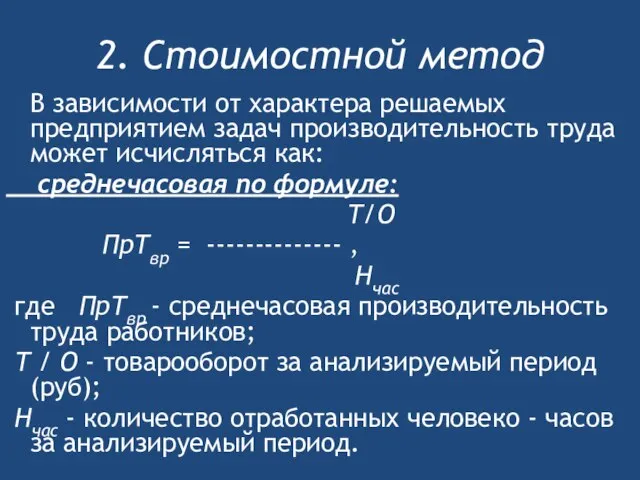 2. Стоимостной метод

В зависимости от характера решаемых предприятием задач производительность труда может исчисляться как:

среднечасовая по формуле:

$ПрТ_{вр} = \frac{Т/О}{Н_{час}}$ ,

где $ПрТ_{вр}$ - среднечасовая производительность труда работников;

Т / О - товарооборот за анализируемый период (руб);

$Н_{час}$ - количество отработанных человеко - часов за анализируемый период.